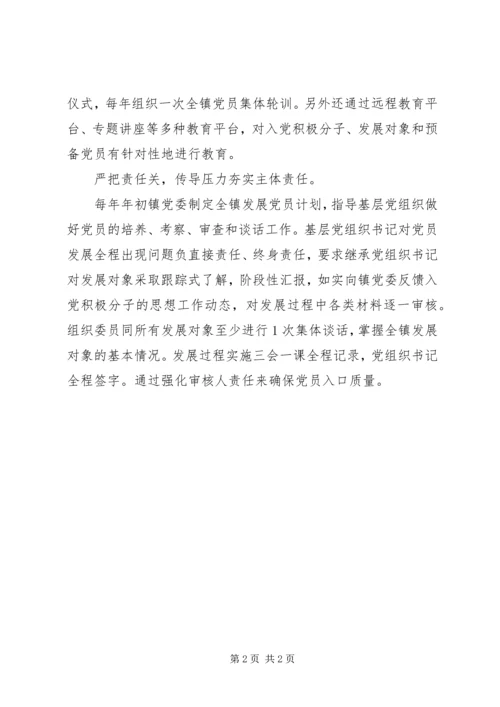 仪式，每年组织一次全镇党员集体轮训。另外还通过远程教育平台、专题讲座等多种教育平台，对入党积极分子、发展对象和预备党员有针对性地进行教育。

严把责任关，传导压力夯实主体责任。

每年年初镇党委制定全镇发展党员计划，指导基层党组织做好党员的培养、考察、审查和谈话工作。基层党组织书记对党员发展全程出现问题负直接责任、终身责任，要求继承党组织书记对发展对象采取跟踪式了解，阶段性汇报，如实向镇党委反馈入党积极分子的思想工作动态，对发展过程中各类材料逐一审核。组织委员同所有发展对象至少进行1次集体谈话，掌握全镇发展对象的基本情况。发展过程实施三会一课全程记录，党组织书记全程签字。通过强化审核人责任来确保党员入口质量。

第2页 共2页